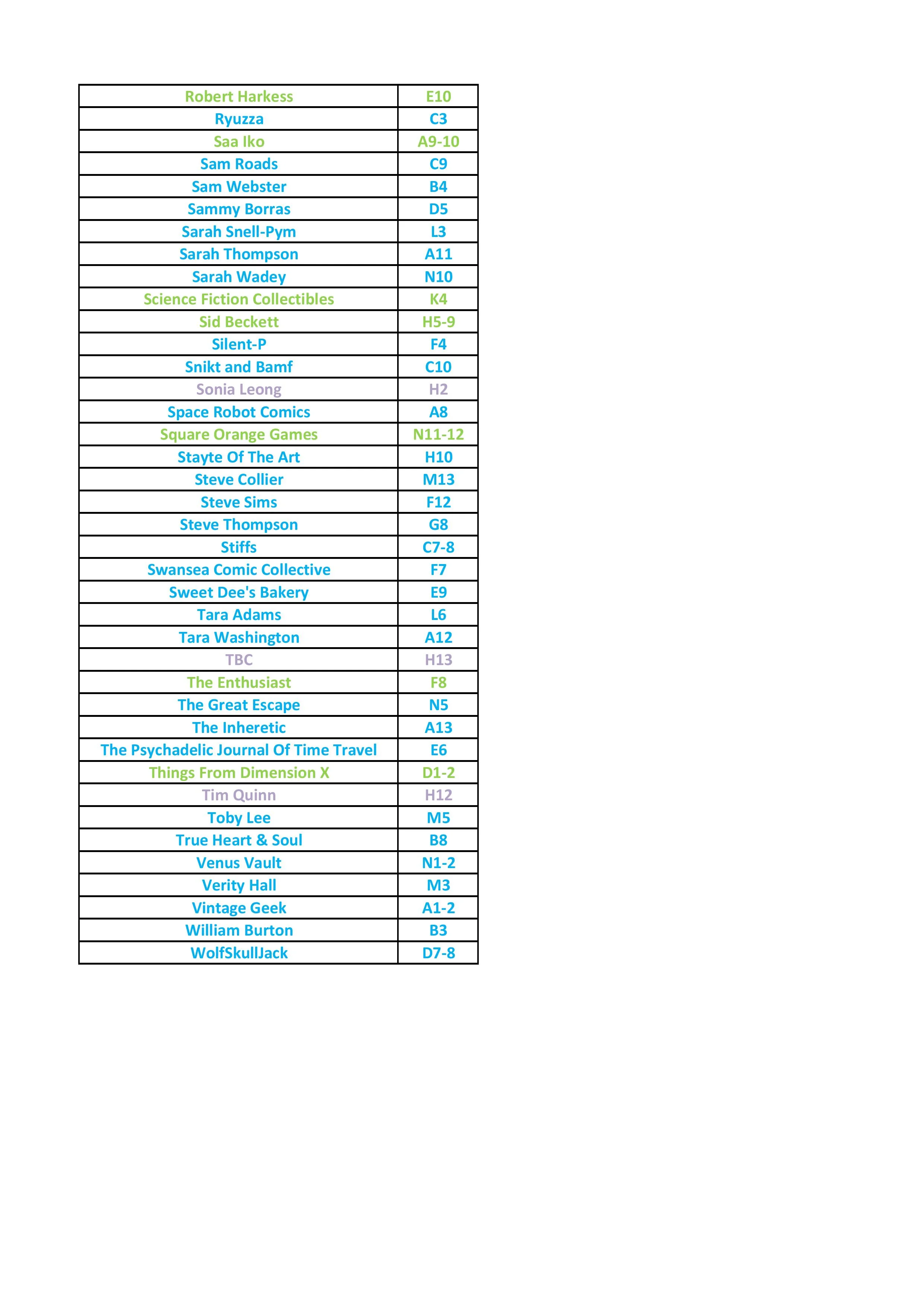 | Robert Harkess | E10 |
|---|---|
| Ryuzza | C3 |
| Saa Iko | A9-10 |
| Sam Roads | C9 |
| Sam Webster | B4 |
| Sammy Borras | D5 |
| Sarah Snell-Pym | L3 |
| Sarah Thompson | A11 |
| Sarah Wadey | N10 |
| Science Fiction Collectibles | K4 |
| Sid Beckett | H5-9 |
| Silent-P | F4 |
| Snikt and Bamf | C10 |
| Sonia Leong | H2 |
| Space Robot Comics | A8 |
| Square Orange Games | N11-12 |
| Stayte Of The Art | H10 |
| Steve Collier | M13 |
| Steve Sims | F12 |
| Steve Thompson | G8 |
| Stiffs | C7-8 |
| Swansea Comic Collective | F7 |
| Sweet Dee's Bakery | E9 |
| Tara Adams | L6 |
| Tara Washington | A12 |
| TBC | H13 |
| The Enthusiast | F8 |
| The Great Escape | N5 |
| The Inheretic | A13 |
| The Psychadelic Journal Of Time Travel | E6 |
| Things From Dimension X | D1-2 |
| Tim Quinn | H12 |
| Toby Lee | M5 |
| True Heart & Soul | B8 |
| Venus Vault | N1-2 |
| Verity Hall | M3 |
| Vintage Geek | A1-2 |
| William Burton | B3 |
| WolfSkullJack | D7-8 |